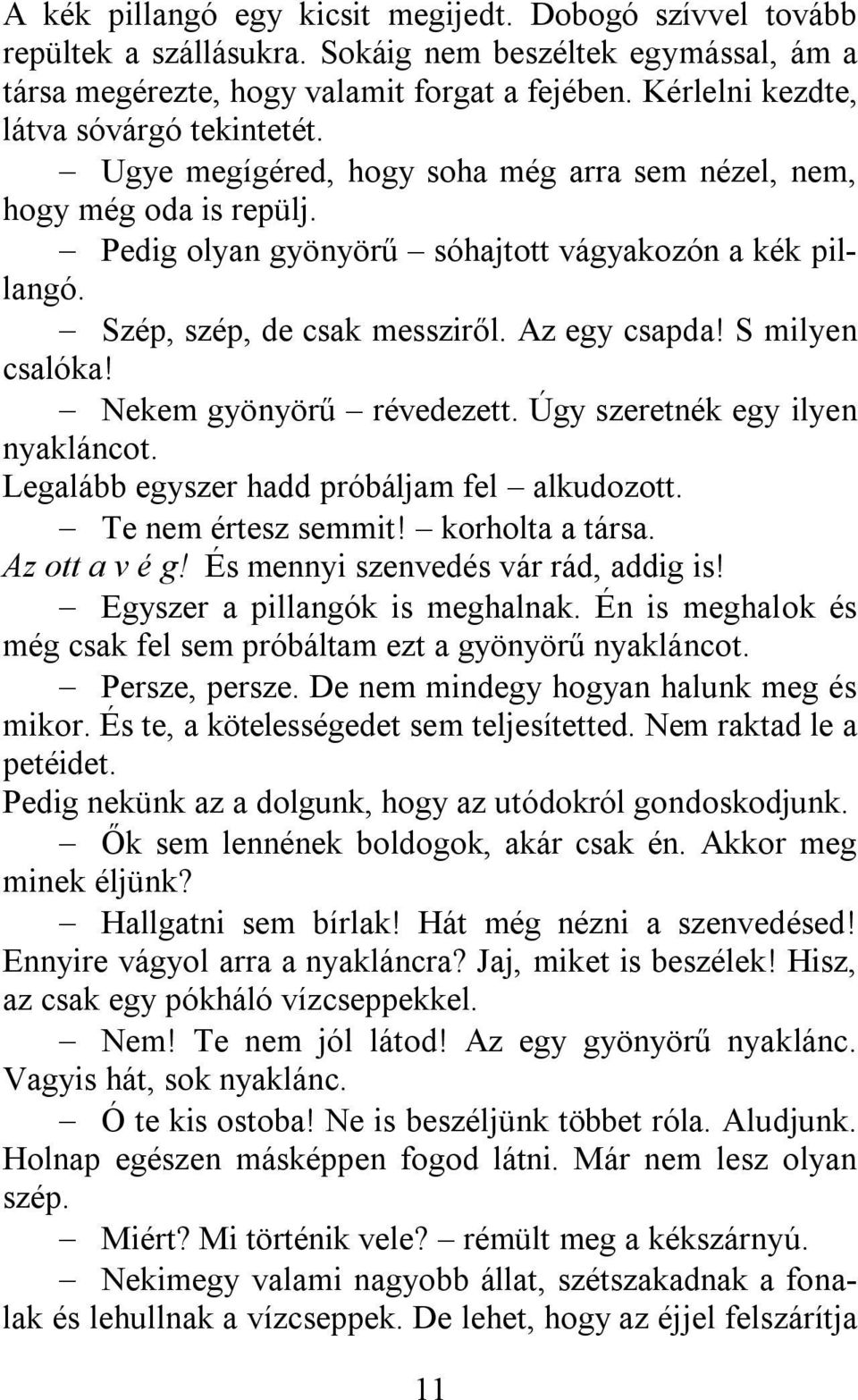 A kék pillangó egy kicsit megijedt. Dobogó szívvel tovább repültek a szállásukra. Sokáig nem beszéltek egymással, ám a társa megérezte, hogy valamit forgat a fejében. Kérlelni kezdte, látva sóvárgó tekintetét.

– Ugye megígéred, hogy soha még arra sem nézel, nem, hogy még oda is repülj.

– Pedig olyan gyönyörű – sóhajtott vágyakozón a kék pillangó.

– Szép, szép, de csak messziről. Az egy csapda! S milyen csalóka!

– Nekem gyönyörű – révedezett. Úgy szeretnék egy ilyen nyakláncot.

Legalább egyszer hadd próbáljam fel – alkudozott.

– Te nem értesz semmit! – korholta a társa.

Az ott a v é g! És mennyi szenvedés vár rád, addig is!

– Egyszer a pillangók is meghalnak. Én is meghalok és még csak fel sem próbáltam ezt a gyönyörű nyakláncot.

– Persze, persze. De nem mindegy hogyan halunk meg és mikor. És te, a kötelességedet sem teljesítetted. Nem raktad le a petéidet.

Pedig nekünk az a dolgunk, hogy az utódokról gondoskodjunk.

– Ők sem lennének boldogok, akár csak én. Akkor meg minek éljünk?

– Hallgatni sem bírlak! Hát még nézni a szenvedésed! Ennyire vágyol arra a nyakláncra? Jaj, miket is beszélek! Hisz, az csak egy pókháló vízcseppekkel.

– Nem! Te nem jól látod! Az egy gyönyörű nyaklánc. Vagyis hát, sok nyaklánc.

– Ó te kis ostoba! Ne is beszéljünk többet róla. Aludjunk. Holnap egészen másképpen fogod látni. Már nem lesz olyan szép.

– Miért? Mi történik vele? – rémült meg a kékszárnyú.

– Nekimegy valami nagyobb állat, szétszakadnak a fonalak és lehullnak a vízcseppek. De lehet, hogy az éjjel felszárítja

11